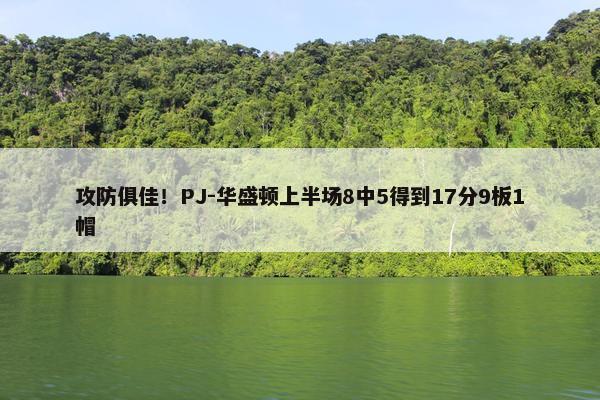 攻防俱佳！PJ-华盛顿上半场8中5得到17分9板1帽